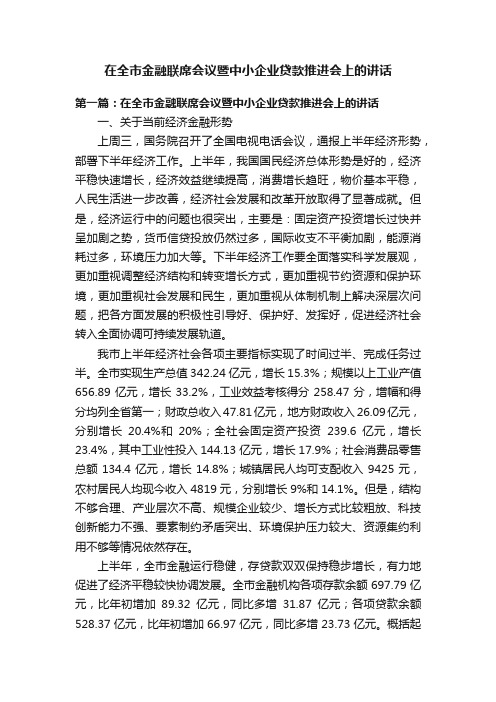 在全市金融联席会议暨中小企业贷款推进会上的讲话

第一篇：在全市金融联席会议暨中小企业贷款推进会上的讲话

一、关于当前经济金融形势

上周三，国务院召开了全国电视电话会议，通报上半年经济形势，部署下半年经济工作。上半年，我国国民经济总体形势是好的，经济平稳快速增长，经济效益继续提高，消费增长趋旺，物价基本平稳，人民生活进一步改善，经济社会发展和改革开放取得了显著成就。但是，经济运行中的问题也很突出，主要是：固定资产投资增长过快并呈加剧之势，货币信贷投放仍然过多，国际收支不平衡加剧，能源消耗过多，环境压力加大等。下半年经济工作要全面落实科学发展观，更加重视调整经济结构和转变增长方式，更加重视节约资源和保护环境，更加重视社会发展和民生，更加重视从体制机制上解决深层次问题，把各方面发展的积极性引导好、保护好、发挥好，促进经济社会转入全面协调可持续发展轨道。

我市上半年经济社会各项主要指标实现了时间过半、完成任务过半。全市实现生产总值 342.24 亿元，增长 15.3%；规模以上工业产值 656.89 亿元，增长 33.2%，工业效益考核得分 258.47 分，增幅和得分均列全省第一；财政总收入 47.81 亿元，地方财政收入 26.09 亿元，分别增长 20.4%和 20%；全社会固定资产投资 239.6 亿元，增长 23.4%，其中工业性投入 144.13 亿元，增长 17.9%；社会消费品零售总额 134.4 亿元，增长 14.8%；城镇居民人均可支配收入 9425 元，农村居民人均现今收入 4819 元，分别增长 9%和 14.1%。但是，结构不够合理、产业层次不高、规模企业较少、增长方式比较粗放、科技创新能力不强、要素制约矛盾突出、环境保护压力较大、资源集约利用不够等情况依然存在。

上半年，全市金融运行稳健，存贷款双双保持稳步增长，有力地促进了经济平稳较快协调发展。全市金融机构各项存款余额 697.79 亿元，比年初增加 89.32 亿元，同比多增 31.87 亿元；各项贷款余额 528.37 亿元，比年初增加 66.97 亿元，同比多增 23.73 亿元。概括起